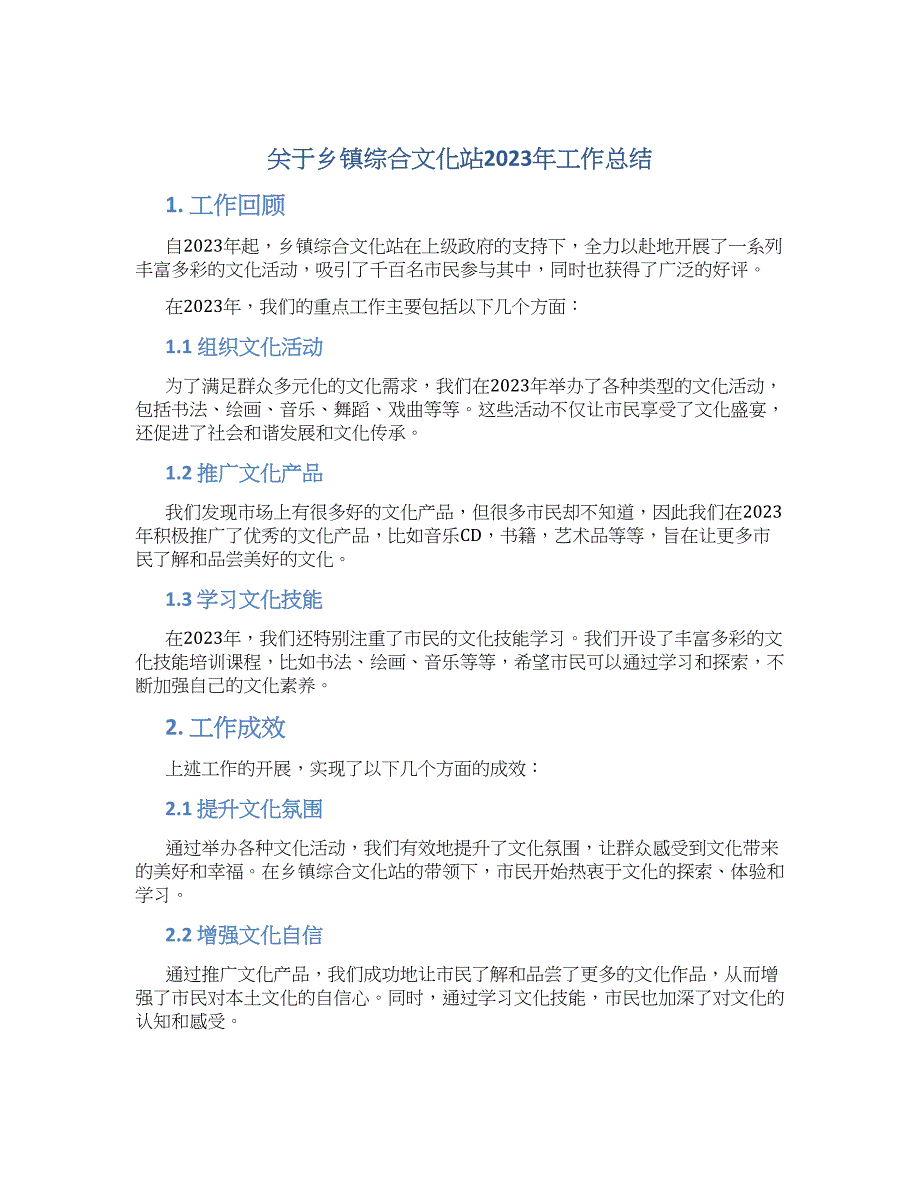 关于乡镇综合文化站2023年工作总结

1. 工作回顾

自2023年起，乡镇综合文化站在上级政府的支持下，全力以赴地开展了一系列丰富多彩的文化活动，吸引了千百名市民参与其中，同时也获得了广泛的好评。

在2023年，我们的重点工作主要包括以下几个方面：

1.1 组织文化活动

为了满足群众多元化的文化需求，我们在2023年举办了各种类型的文化活动，包括书法、绘画、音乐、舞蹈、戏曲等等。这些活动不仅让市民享受了文化盛宴，还促进了社会和谐发展和文化传承。

1.2 推广文化产品

我们发现市场上有很多好的文化产品，但很多市民却不知道，因此我们在2023年积极推广了优秀的文化产品，比如音乐CD，书籍，艺术品等等，旨在让更多市民了解和品尝美好的文化。

1.3 学习文化技能

在2023年，我们还特别注重了市民的文化技能学习。我们开设了丰富多彩的文化技能培训课程，比如书法、绘画、音乐等等，希望市民可以通过学习和探索，不断加强自己的文化素养。

2. 工作成效

上述工作的开展，实现了以下几个方面的成效：

2.1 提升文化氛围

通过举办各种文化活动，我们有效地提升了文化氛围，让群众感受到文化带来的美好和幸福。在乡镇综合文化站的带领下，市民开始热衷于文化的探索、体验和学习。

2.2 增强文化自信

通过推广文化产品，我们成功地让市民了解和品尝了更多的文化作品，从而增强了市民对本土文化的自信心。同时，通过学习文化技能，市民也加深了对文化的认知和感受。